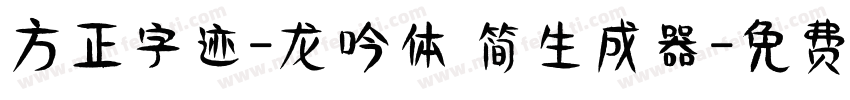 方正字迹-龙吟体 简生成器-免费